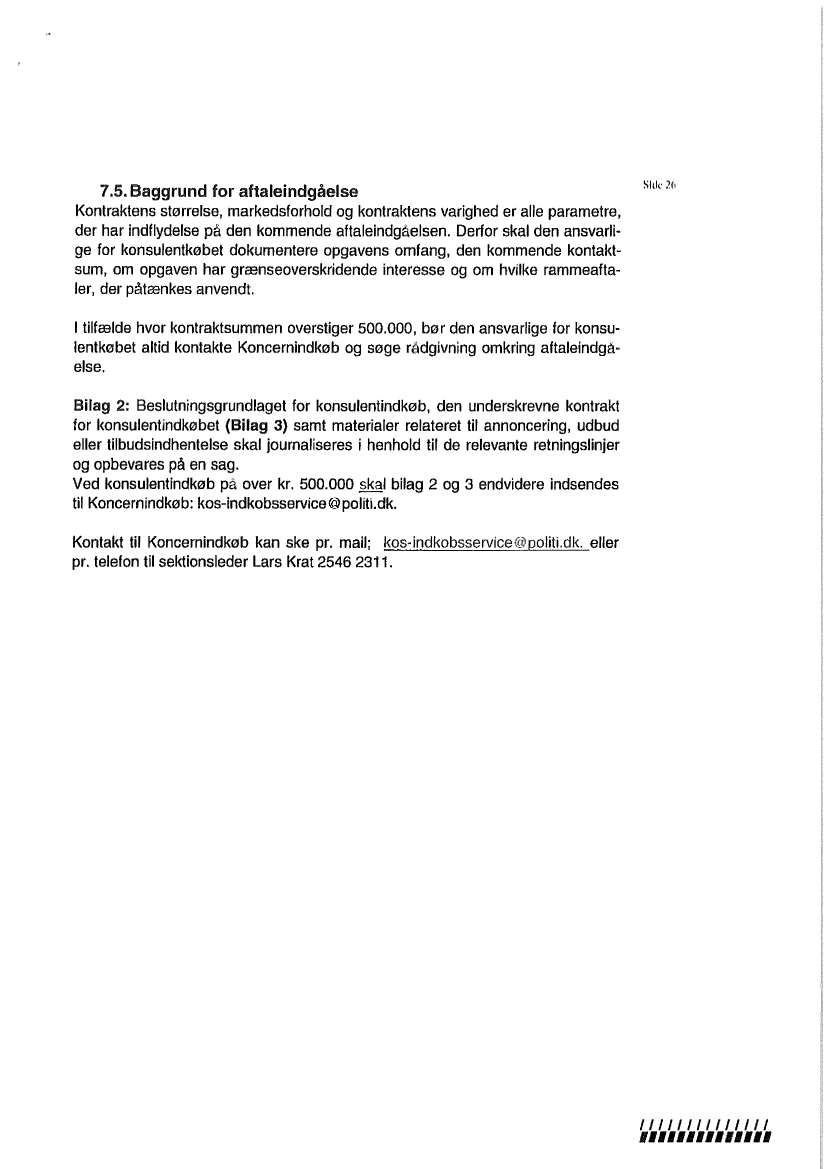 Side 26

7.5. Baggrund for aftaleindgåelse

Kontraktens størrelse, markedsforhold og kontraktens varighed er alle parametre, der har indflydelse på den kommende aftaleindgåelsen. Derfor skal den ansvarlige for konsulentkøbet dokumentere opgavens omfang, den kommende kontaktsum, om opgaven har grænseoverskridende interesse og om hvilke rammeaftaler, der påtænkes anvendt.

I tilfælde hvor kontraktsummen overstiger 500.000, bør den ansvarlige for konsulentkøbet altid kontakte Koncernindkøb og søge rådgivning omkring aftaleindgåelse.

Bilag 2: Beslutningsgrundlaget for konsulentindkøb, den underskrevne kontrakt for konsulentindkøbet (Bilag 3) samt materialer relateret til annoncering, udbud eller tilbudsindhentelse skal journaliseres i henhold til de relevante retningslinjer og opbevares på en sag.
Ved konsulentindkøb på over kr. 500.000 skal bilag 2 og 3 endvidere indsendes til Koncernindkøb: kos-indkobsservice@politi.dk.

Kontakt til Koncernindkøb kan ske pr. mail; kos-indkobsservice@politi.dk. eller pr. telefon til sektionsleder Lars Krat 2546 2311.